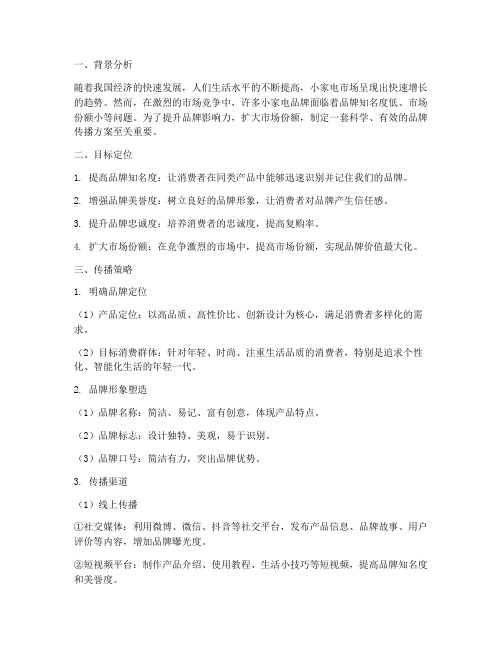 一、背景分析

随着我国经济的快速发展，人们生活水平的不断提高，小家电市场呈现出快速增长的趋势。然而，在激烈的市场竞争中，许多小家电品牌面临着品牌知名度低、市场份额小等问题。为了提升品牌影响力，扩大市场份额，制定一套科学、有效的品牌传播方案至关重要。

二、目标定位

1. 提高品牌知名度：让消费者在同类产品中能够迅速识别并记住我们的品牌。

2. 增强品牌美誉度：树立良好的品牌形象，让消费者对品牌产生信任感。

3. 提升品牌忠诚度：培养消费者的忠诚度，提高复购率。

4. 扩大市场份额：在竞争激烈的市场中，提高市场份额，实现品牌价值最大化。

三、传播策略

1. 明确品牌定位

（1）产品定位：以高品质、高性价比、创新设计为核心，满足消费者多样化的需求。

（2）目标消费群体：针对年轻、时尚、注重生活品质的消费者，特别是追求个性化、智能化生活的年轻一代。

2. 品牌形象塑造

（1）品牌名称：简洁、易记、富有创意，体现产品特点。

（2）品牌标志：设计独特、美观，易于识别。

（3）品牌口号：简洁有力，突出品牌优势。

3. 传播渠道

（1）线上传播

①社交媒体：利用微博、微信、抖音等社交平台，发布产品信息、品牌故事、用户评价等内容，增加品牌曝光度。

②短视频平台：制作产品介绍、使用教程、生活小技巧等短视频，提高品牌知名度和美誉度。